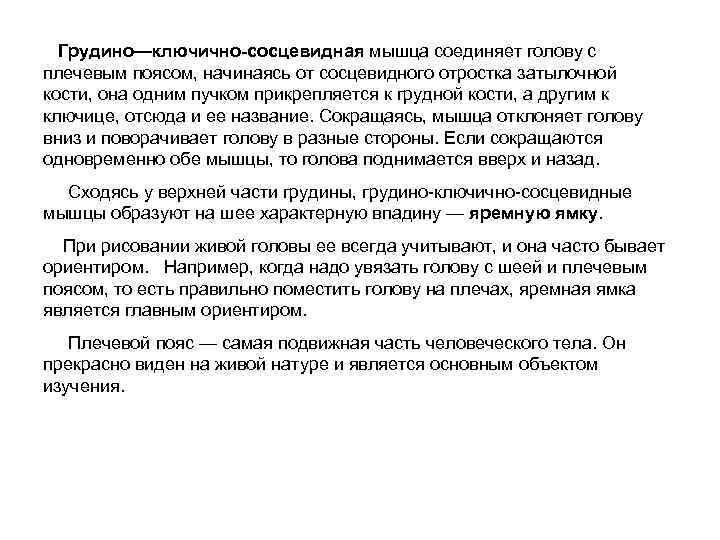 Грудино—ключично-сосцевидная мышца соединяет голову с плечевым поясом, начинаясь от сосцевидного отростка затылочной кости, она одним пучком прикрепляется к грудной кости, а другим к ключице, отсюда и ее название. Сокращаясь, мышца отклоняет голову вниз и поворачивает голову в разные стороны. Если сокращаются одновременно обе мышцы, то голова поднимается вверх и назад.

Сходясь у верхней части грудины, грудино-ключично-сосцевидные мышцы образуют на шее характерную впадину — яремную ямку.

При рисовании живой головы ее всегда учитывают, и она часто бывает ориентиром. Например, когда надо увязать голову с шеей и плечевым поясом, то есть правильно поместить голову на плечах, яремная ямка является главным ориентиром.

Плечевой пояс — самая подвижная часть человеческого тела. Он прекрасно виден на живой натуре и является основным объектом изучения.